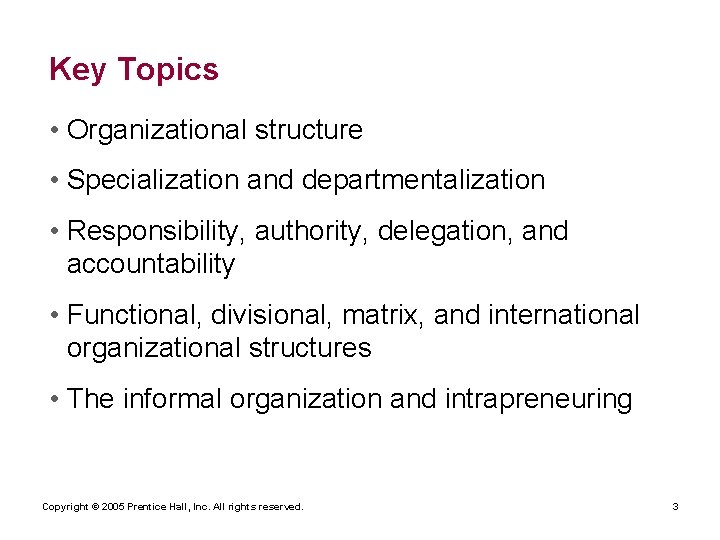 Key Topics

• Organizational structure

• Specialization and departmentalization

• Responsibility, authority, delegation, and accountability

• Functional, divisional, matrix, and international organizational structures

• The informal organization and intrapreneuring

Copyright © 2005 Prentice Hall, Inc. All rights reserved.

3